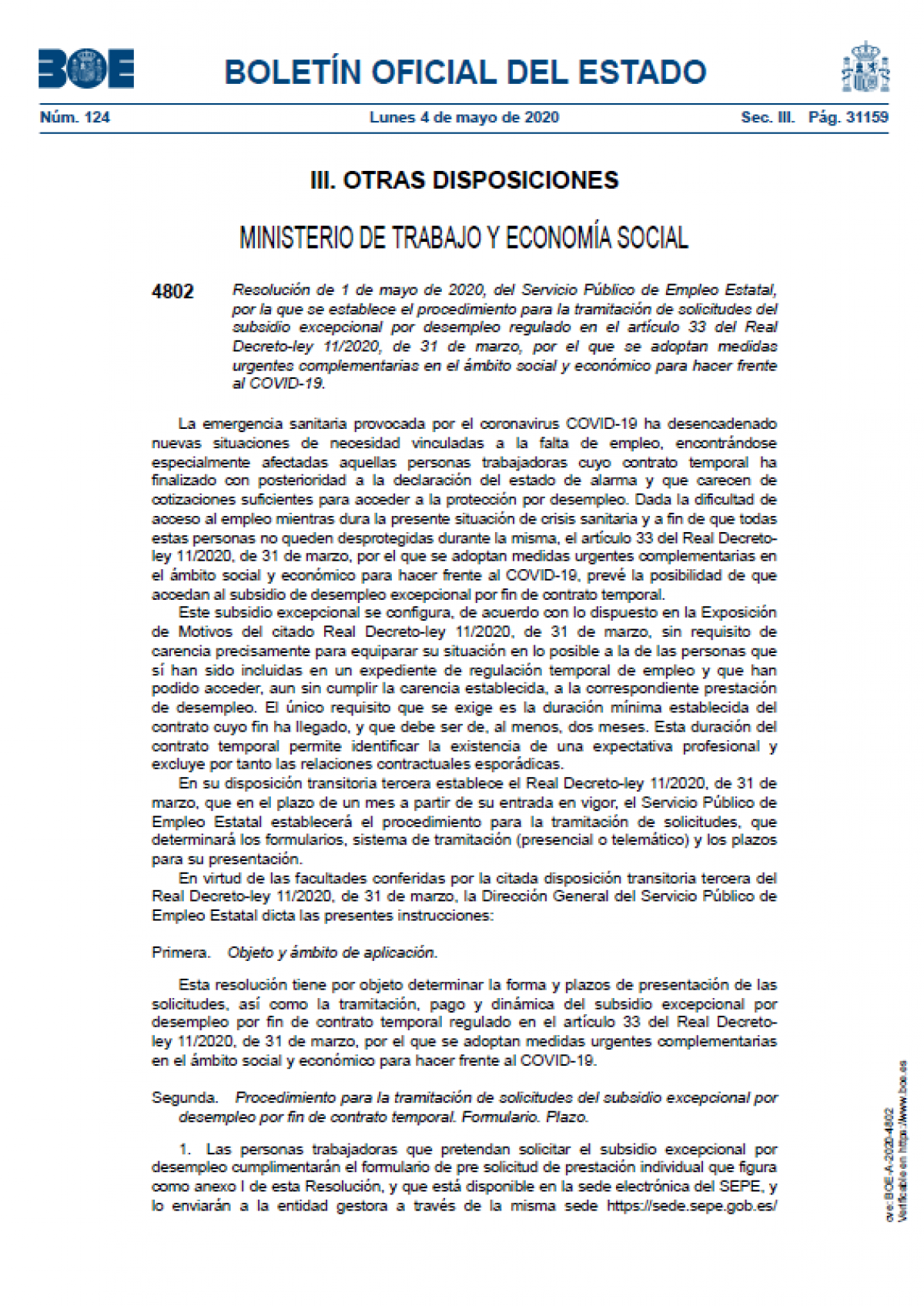 BOE

BOLETÍN OFICIAL DEL ESTADO

Núm. 124 Lunes 4 de mayo de 2020 Sec. III. Pág. 31159

III. OTRAS DISPOSICIONES

MINISTERIO DE TRABAJO Y ECONOMÍA SOCIAL

4802 Resolución de 1 de mayo de 2020, del Servicio Público de Empleo Estatal, por la que se establece el procedimiento para la tramitación de solicitudes del subsidio excepcional por desempleo regulado en el artículo 33 del Real Decreto-ley 11/2020, de 31 de marzo, por el que se adoptan medidas urgentes complementarias en el ámbito social y económico para hacer frente al COVID-19.

La emergencia sanitaria provocada por el coronavirus COVID-19 ha desencadenado nuevas situaciones de necesidad vinculadas a la falta de empleo, encontrándose especialmente afectadas aquellas personas trabajadoras cuyo contrato temporal ha finalizado con posterioridad a la declaración del estado de alarma y que carecen de cotizaciones suficientes para acceder a la protección por desempleo. Dada la dificultad de acceso al empleo mientras dura la presente situación de crisis sanitaria y a fin de que todas estas personas no queden desprotegidas durante la misma, el artículo 33 del Real Decreto-ley 11/2020, de 31 de marzo, por el que se adoptan medidas urgentes complementarias en el ámbito social y económico para hacer frente al COVID-19, prevé la posibilidad de que accedan al subsidio de desempleo excepcional por fin de contrato temporal.

Este subsidio excepcional se configura, de acuerdo con lo dispuesto en la Exposición de Motivos del citado Real Decreto-ley 11/2020, de 31 de marzo, sin requisito de carencia precisamente para equiparar su situación en lo posible a la de las personas que sí han sido incluidas en un expediente de regulación temporal de empleo y que han podido acceder, aun sin cumplir la carencia establecida, a la correspondiente prestación de desempleo. El único requisito que se exige es la duración mínima establecida del contrato cuyo fin ha llegado, y que debe ser de, al menos, dos meses. Esta duración del contrato temporal permite identificar la existencia de una expectativa profesional y excluye por tanto las relaciones contractuales esporádicas.

En su disposición transitoria tercera establece el Real Decreto-ley 11/2020, de 31 de marzo, que en el plazo de un mes a partir de su entrada en vigor, el Servicio Público de Empleo Estatal establecerá el procedimiento para la tramitación de solicitudes, que determinará los formularios, sistema de tramitación (presencial o telemático) y los plazos para su presentación.

En virtud de las facultades conferidas por la citada disposición transitoria tercera del Real Decreto-ley 11/2020, de 31 de marzo, la Dirección General del Servicio Público de Empleo Estatal dicta las presentes instrucciones:

Primera. Objeto y ámbito de aplicación.

Esta resolución tiene por objeto determinar la forma y plazos de presentación de las solicitudes, así como la tramitación, pago y dinámica del subsidio excepcional por desempleo por fin de contrato temporal regulado en el artículo 33 del Real Decreto-ley 11/2020, de 31 de marzo, por el que se adoptan medidas urgentes complementarias en el ámbito social y económico para hacer frente al COVID-19.

Segunda. Procedimiento para la tramitación de solicitudes del subsidio excepcional por desempleo por fin de contrato temporal. Formulario. Plazo.

1. Las personas trabajadoras que pretendan solicitar el subsidio excepcional por desempleo cumplimentarán el formulario de pre solicitud de prestación individual que figura como anexo I de esta Resolución, y que está disponible en la sede electrónica del SEPE, y lo enviarán a la entidad gestora a través de la misma sede https://sede.sepe.gob.es/

cve: BOE-A-2020-4802
Verificable en https://www.boe.es